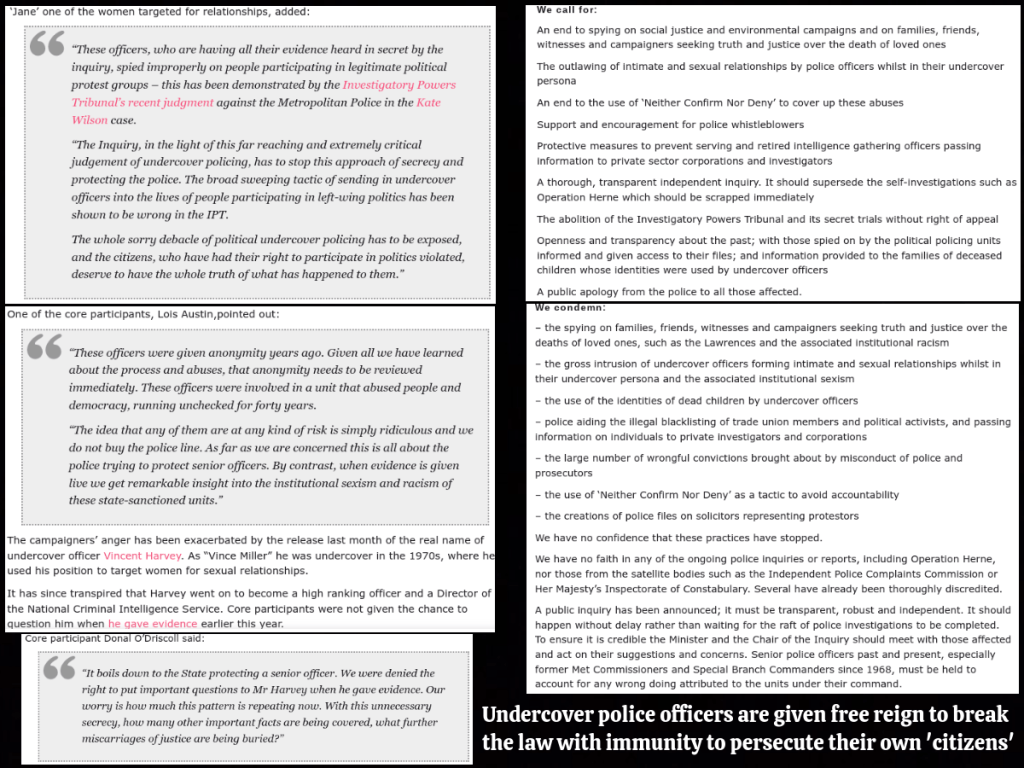 'Jane' one of the women targeted for relationships, added:

"These officers, who are having all their evidence heard in secret by the inquiry, spied improperly on people participating in legitimate political protest groups – this has been demonstrated by the Investigatory Powers Tribunal's recent judgment against the Metropolitan Police in the Kate Wilson case.

"The Inquiry, in the light of this far reaching and extremely critical judgement of undercover policing, has to stop this approach of secrecy and protecting the police. The broad sweeping tactic of sending in undercover officers into the lives of people participating in left-wing politics has been shown to be wrong in the IPT.

The whole sorry debacle of political undercover policing has to be exposed, and the citizens, who have had their right to participate in politics violated, deserve to have the whole truth of what has happened to them."

One of the core participants, Lois Austin,pointed out:

"These officers were given anonymity years ago. Given all we have learned about the process and abuses, that anonymity needs to be reviewed immediately. These officers were involved in a unit that abused people and democracy, running unchecked for forty years.

"The idea that any of them are at any kind of risk is simply ridiculous and we do not buy the police line. As far as we are concerned this is all about the police trying to protect senior officers. By contrast, when evidence is given live we get remarkable insight into the institutional sexism and racism of these state-sanctioned units."

The campaigners' anger has been exacerbated by the release last month of the real name of undercover officer Vincent Harvey. As "Vince Miller" he was undercover in the 1970s, where he used his position to target women for sexual relationships.

It has since transpired that Harvey went on to become a high ranking officer and a Director of the National Criminal Intelligence Service. Core participants were not given the chance to question him when he gave evidence earlier this year.

Core participant Donal O'Driscoll said:

"It boils down to the State protecting a senior officer. We were denied the right to put important questions to Mr Harvey when he gave evidence. Our worry is how much this pattern is repeating now. With this unnecessary secrecy, how many other important facts are being covered, what further miscarriages of justice are being buried?"

We call for:

An end to spying on social justice and environmental campaigns and on families, friends, witnesses and campaigners seeking truth and justice over the death of loved ones

The outlawing of intimate and sexual relationships by police officers whilst in their undercover persona

An end to the use of 'Neither Confirm Nor Deny' to cover up these abuses

Support and encouragement for police whistleblowers

Protective measures to prevent serving and retired intelligence gathering officers passing information to private sector corporations and investigators

A thorough, transparent independent inquiry. It should supersede the self-investigations such as Operation Herne which should be scrapped immediately

The abolition of the Investigatory Powers Tribunal and its secret trials without right of appeal

Openness and transparency about the past; with those spied on by the political policing units informed and given access to their files; and information provided to the families of deceased children whose identities were used by undercover officers

A public apology from the police to all those affected.

We condemn:

– the spying on families, friends, witnesses and campaigners seeking truth and justice over the deaths of loved ones, such as the Lawrences and the associated institutional racism

– the gross intrusion of undercover officers forming intimate and sexual relationships whilst in their undercover persona and the associated institutional sexism

– the use of the identities of dead children by undercover officers

– police aiding the illegal blacklisting of trade union members and political activists, and passing information on individuals to private investigators and corporations

– the large number of wrongful convictions brought about by misconduct of police and prosecutors

– the use of 'Neither Confirm Nor Deny' as a tactic to avoid accountability

– the creations of police files on solicitors representing protestors

We have no confidence that these practices have stopped.

We have no faith in any of the ongoing police inquiries or reports, including Operation Herne, nor those from the satellite bodies such as the Independent Police Complaints Commission or Her Majesty's Inspectorate of Constabulary. Several have already been thoroughly discredited.

A public inquiry has been announced; it must be transparent, robust and independent. It should happen without delay rather than waiting for the raft of police investigations to be completed. To ensure it is credible the Minister and the Chair of the Inquiry should meet with those affected and act on their suggestions and concerns. Senior police officers past and present, especially former Met Commissioners and Special Branch Commanders since 1968, must be held to account for any wrong doing attributed to the units under their command.

Undercover police officers are given free reign to break the law with immunity to persecute their own 'citizens'